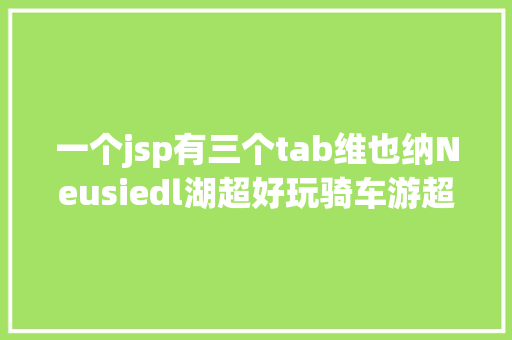 一个jsp有三个tab维也纳Neusiedl湖超好玩骑车游超